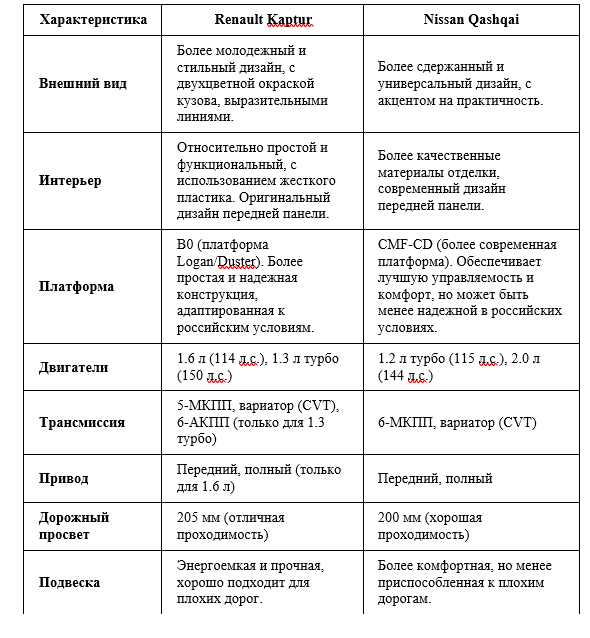 | Характеристика | Renault Kaptur | Nissan Qashqai |
|---|---|---|
| Внешний вид | Более молодежный и стильный дизайн, с двухцветной окраской кузова, выразительными линиями. | Более сдержанный и универсальный дизайн, с акцентом на практичность. |
| Интерьер | Относительно простой и функциональный, с использованием жесткого пластика. Оригинальный дизайн передней панели. | Более качественные материалы отделки, современный дизайн передней панели. |
| Платформа | B0 (платформа Logan/Duster). Более простая и надежная конструкция, адаптированная к российским условиям. | CMF-CD (более современная платформа). Обеспечивает лучшую управляемость и комфорт, но может быть менее надежной в российских условиях. |
| Двигатели | 1.6 л (114 л.с.), 1.3 л турбо (150 л.с.) | 1.2 л турбо (115 л.с.), 2.0 л (144 л.с.) |
| Трансмиссия | 5-МКПП, вариатор (CVT), 6-АКПП (только для 1.3 турбо) | 6-МКПП, вариатор (CVT) |
| Привод | Передний, полный (только для 1.6 л) | Передний, полный |
| Дорожный просвет | 205 мм (отличная проходимость) | 200 мм (хорошая проходимость) |
| Подвеска | Энергоемкая и прочная, хорошо подходит для плохих дорог. | Более комфортная, но менее приспособленная к плохим дорогам. |